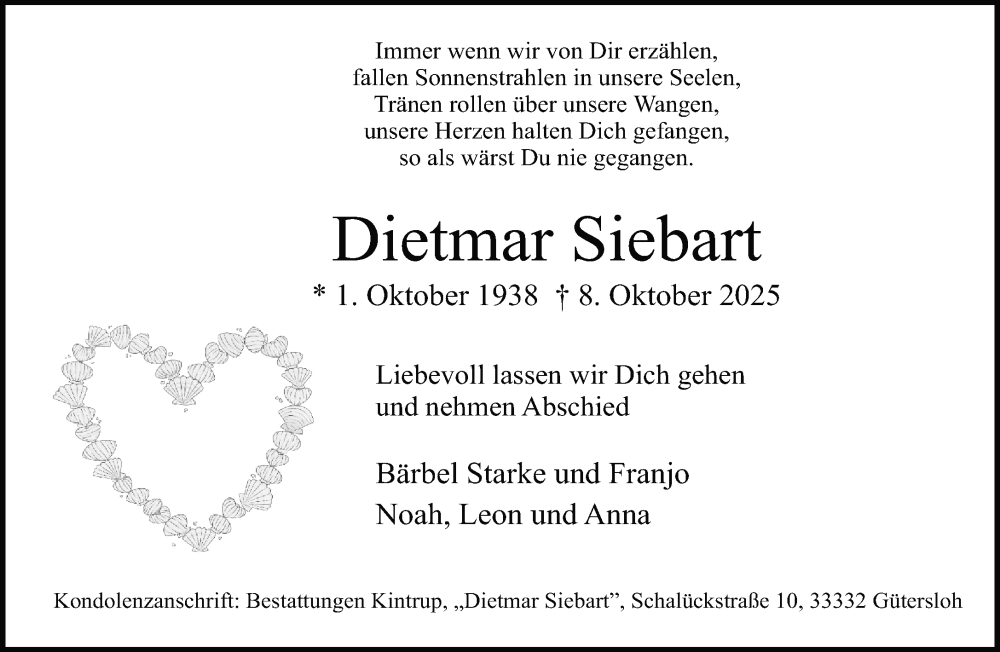 Immer wenn wir von Dir erzählen,
fallen Sonnenstrahlen in unsere Seelen,
Tränen rollen über unsere Wangen,
unsere Herzen halten Dich gefangen,
so als wärst Du nie gegangen.

Dietmar Siebart

* 1. Oktober 1938 † 8. Oktober 2025

Liebevoll lassen wir Dich gehen und nehmen Abschied

Bärbel Starke und Franjo
Noah, Leon und Anna

Kondolenzanschrift: Bestattungen Kintrup, „Dietmar Siebart", Schalückstraße 10, 33332 Gütersloh